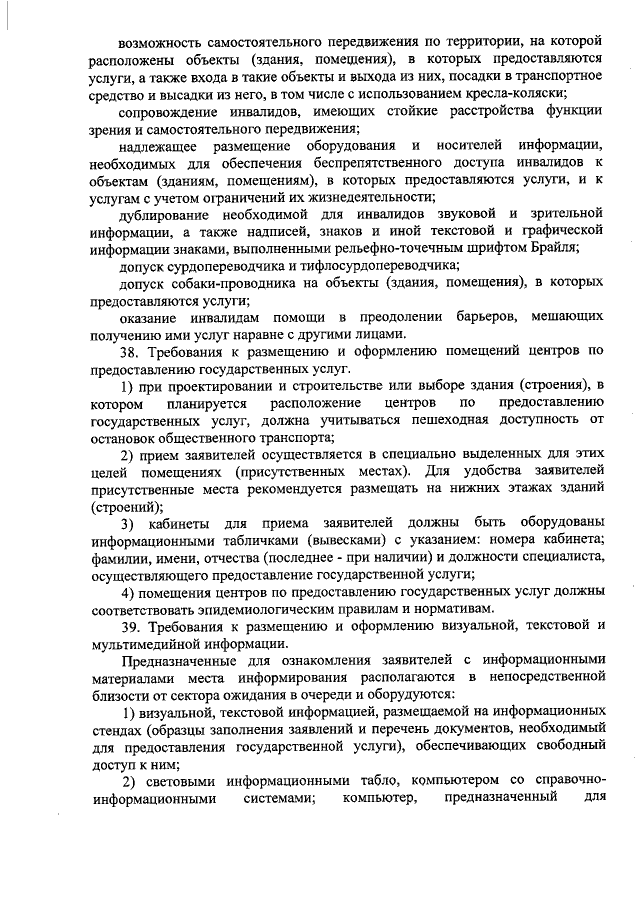 возможность самостоятельного передвижения по территории, на которой расположены объекты (здания, помещения), в которых предоставляются услуги, а также входа в такие объекты и выхода из них, посадки в транспортное средство и высадки из него, в том числе с использованием кресла-коляски;

сопровождение инвалидов, имеющих стойкие расстройства функции зрения и самостоятельного передвижения;

надлежащее размещение оборудования и носителей информации, необходимых для обеспечения беспрепятственного доступа инвалидов к объектам (зданиям, помещениям), в которых предоставляются услуги, и к услугам с учетом ограничений их жизнедеятельности;

дублирование необходимой для инвалидов звуковой и зрительной информации, а также надписей, знаков и иной текстовой и графической информации знаками, выполненными рельефно-точечным шрифтом Брайля;

допуск сурдопереводчика и тифлосурдопереводчика;

допуск собаки-проводника на объекты (здания, помещения), в которых предоставляются услуги;

оказание инвалидам помощи в преодолении барьеров, мешающих получению ими услуг наравне с другими лицами.

38. Требования к размещению и оформлению помещений центров по предоставлению государственных услуг.

1) при проектировании и строительстве или выборе здания (строения), в котором планируется расположение центров по предоставлению государственных услуг, должна учитываться пешеходная доступность от остановок общественного транспорта;

2) прием заявителей осуществляется в специально выделенных для этих целей помещениях (присутственных местах). Для удобства заявителей присутственные места рекомендуется размещать на нижних этажах зданий (строений);

3) кабинеты для приема заявителей должны быть оборудованы информационными табличками (вывесками) с указанием: номера кабинета; фамилии, имени, отчества (последнее - при наличии) и должности специалиста, осуществляющего предоставление государственной услуги;

4) помещения центров по предоставлению государственных услуг должны соответствовать эпидемиологическим правилам и нормативам.

39. Требования к размещению и оформлению визуальной, текстовой и мультимедийной информации.

Предназначенные для ознакомления заявителей с информационными материалами места информирования располагаются в непосредственной близости от сектора ожидания в очереди и оборудуются:

1) визуальной, текстовой информацией, размещаемой на информационных стендах (образцы заполнения заявлений и перечень документов, необходимый для предоставления государственной услуги), обеспечивающих свободный доступ к ним;

2) световыми информационными табло, компьютером со справочно-информационными системами; компьютер, предназначенный для